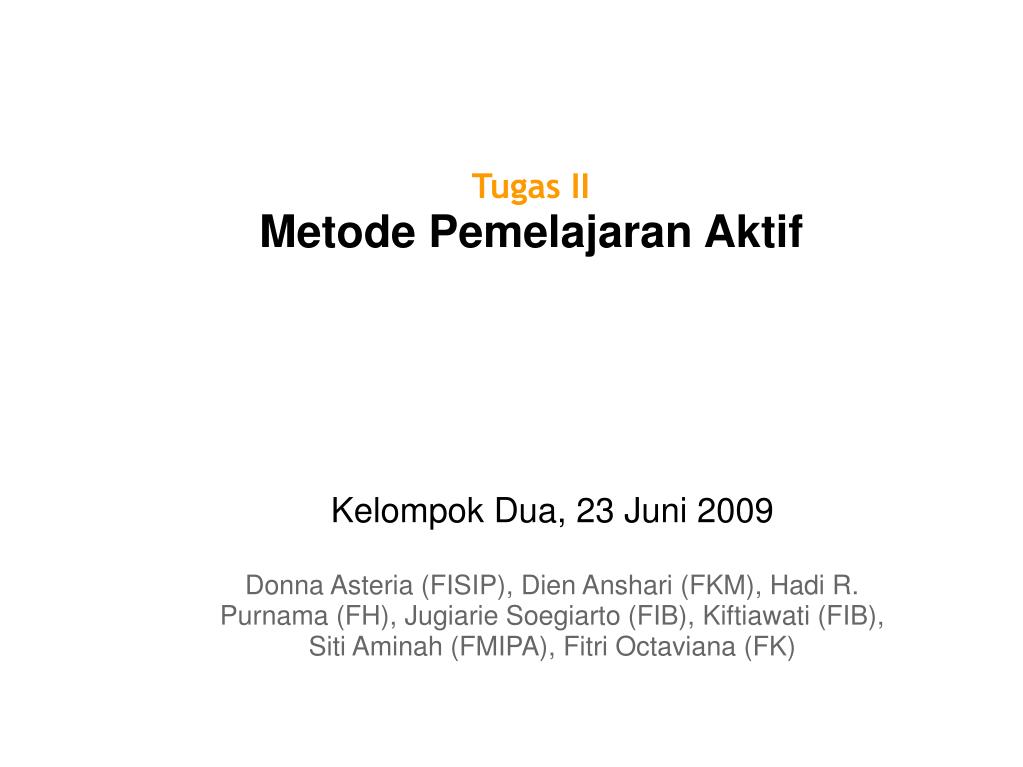 Tugas II
Metode Pemelajaran Aktif

Kelompok Dua, 23 Juni 2009

Donna Asteria (FISIP), Dien Anshari (FKM), Hadi R. Purnama (FH), Jugiarie Soegiarto (FIB), Kiftiawati (FIB), Siti Aminah (FMIPA), Fitri Octaviana (FK)